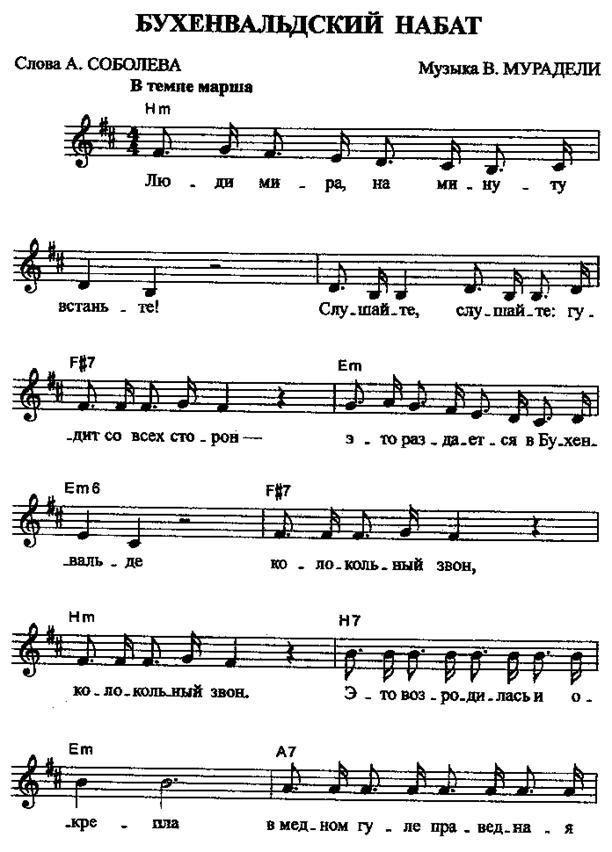 БУХЕНВАЛЬДСКИЙ НАБАТ

Слова А. СОБОЛЕВА

Музыка В. МУРАДЕЛИ

В темпе марша

Hm

Лю - ди ми - ра, на ми - ну - ту

встань - те! Слу - шай - те, слу - шай - те: гу -

F#7

Em

- дит со всех сто - рон — э - то раз - да - ет - ся в Бу - хен -

Em6

F#7

- валь - де ко - ло - коль - ный звон,

Hm

H7

ко - ло - коль - ный звон. Э - то воз - ро - ди - лась и о -

Em

A7

- кре - пла в мед - ном гу - ле пра - вед - на - я